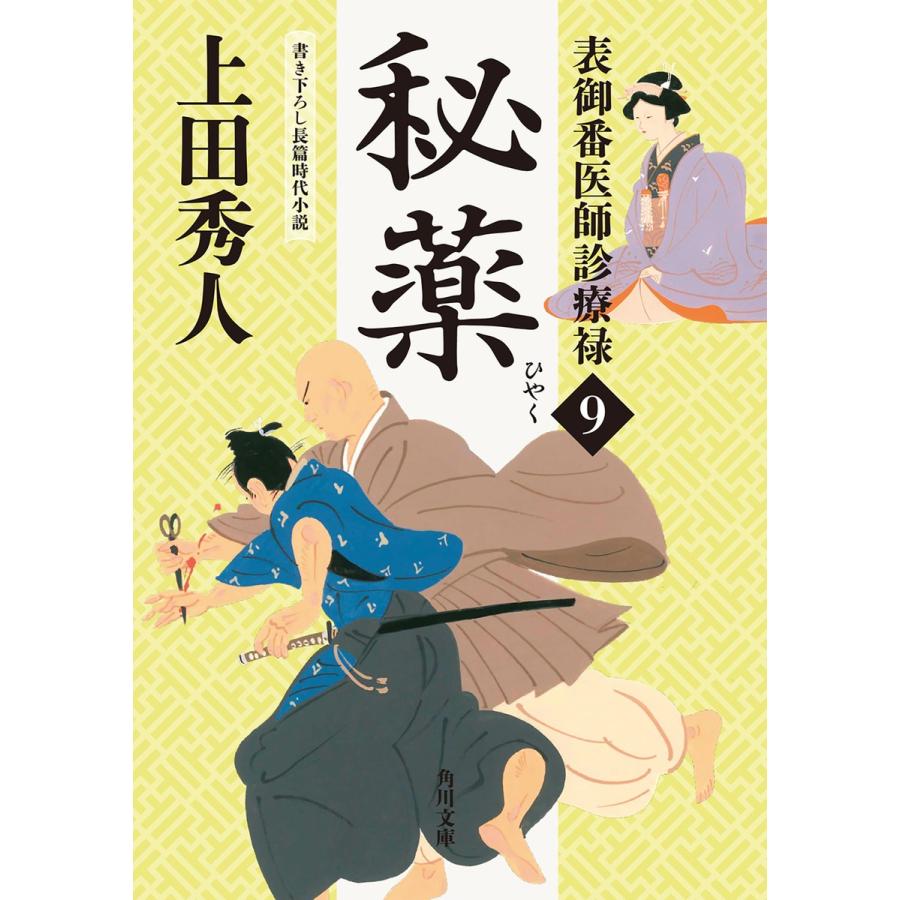 表御番医師診療禄

9

秘薬

ひやく

書き下ろし長篇時代小説

上田秀人

角川文庫